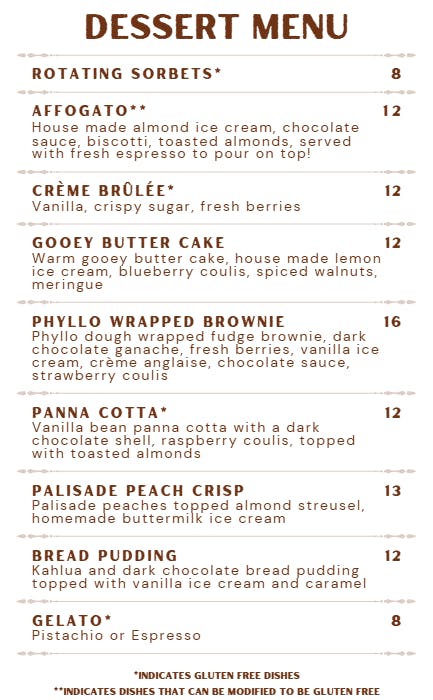 DESSERT MENU

ROTATING SORBETS* 8

AFFOGATO** 12
House made almond ice cream, chocolate sauce, biscotti, toasted almonds, served with fresh espresso to pour on top!

CRÈME BRÛLÉE* 12
Vanilla, crispy sugar, fresh berries

GOOEY BUTTER CAKE 12
Warm gooey butter cake, house made lemon ice cream, blueberry coulis, spiced walnuts, meringue

PHYLLO WRAPPED BROWNIE 16
Phyllo dough wrapped fudge brownie, dark chocolate ganache, fresh berries, vanilla ice cream, crème anglaise, chocolate sauce, strawberry coulis

PANNA COTTA* 12
Vanilla bean panna cotta with a dark chocolate shell, raspberry coulis, topped with toasted almonds

PALISADE PEACH CRISP 13
Palisade peaches topped almond streusel, homemade buttermilk ice cream

BREAD PUDDING 12
Kahlua and dark chocolate bread pudding topped with vanilla ice cream and caramel

GELATO* 8
Pistachio or Espresso

*INDICATES GLUTEN FREE DISHES
**INDICATES DISHES THAT CAN BE MODIFIED TO BE GLUTEN FREE